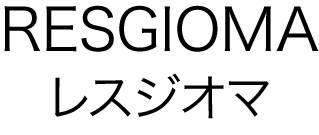 RESGIOMA
レスジオマ